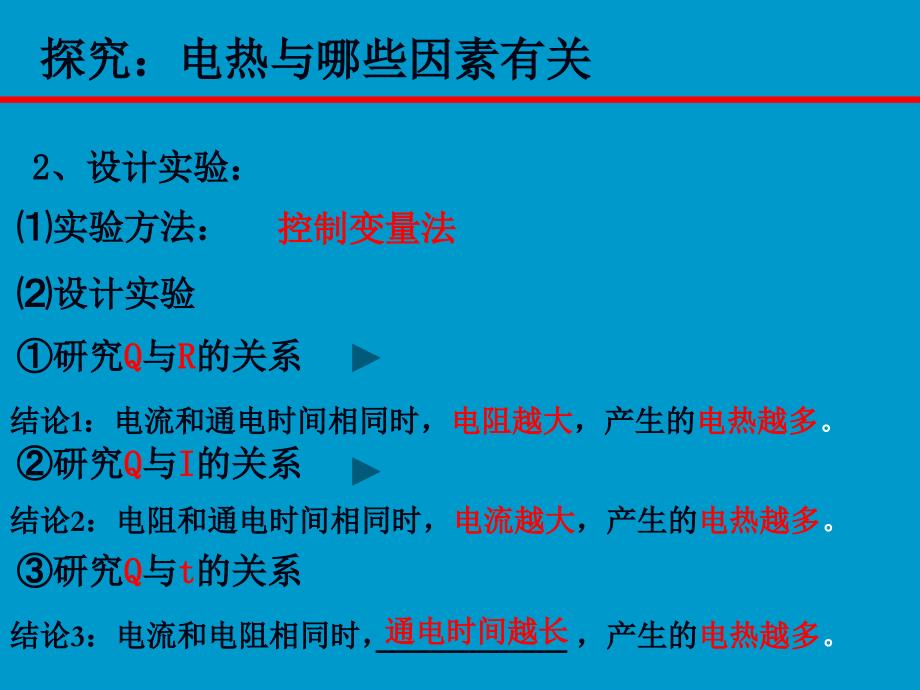 探究：电热与哪些因素有关

2、设计实验：

⑴实验方法： 控制变量法

⑵设计实验

①研究Q与R的关系

结论1：电流和通电时间相同时，电阻越大，产生的电热越多。

②研究Q与I的关系

结论2：电阻和通电时间相同时，电流越大，产生的电热越多。

③研究Q与t的关系

结论3：电流和电阻相同时，通电时间越长，产生的电热越多。